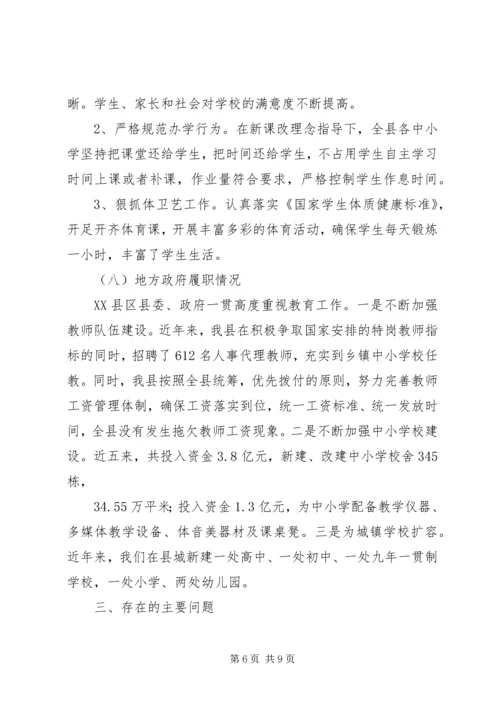 晰。学生、家长和社会对学校的满意度不断提高。

2、严格规范办学行为。在新课改理念指导下，全县各中小学坚持把课堂还给学生，把时间还给学生，不占用学生自主学习时间上课或者补课，作业量符合要求，严格控制学生作息时间。

3、狠抓体卫艺工作。认真落实《国家学生体质健康标准》，开足开齐体育课，开展丰富多彩的体育活动，确保学生每天锻炼一小时，丰富了学生生活。

（八）地方政府履职情况

XX县区县委、政府一贯高度重视教育工作。一是不断加强教师队伍建设。近年来，我县在积极争取国家安排的特岗教师指标的同时，招聘了612名人事代理教师，充实到乡镇中小学校任教。同时，我县按照全县统筹，优先拨付的原则，努力完善教师工资管理体制，确保工资落实到位，统一工资标准、统一发放时间，全县没有发生拖欠教师工资现象。二是不断加强中小学校建设。近五来，共投入资金3.8亿元，新建、改建中小学校舍345栋，

34.55万平米；投入资金1.3亿元，为中小学配备教学仪器、多媒体教学设备、体音美器材及课桌凳。三是为城镇学校扩容。近年来，我们在县城新建一处高中、一处初中、一处九年一贯制学校，一处小学、两处幼儿园。

三、存在的主要问题

第6页 共9页